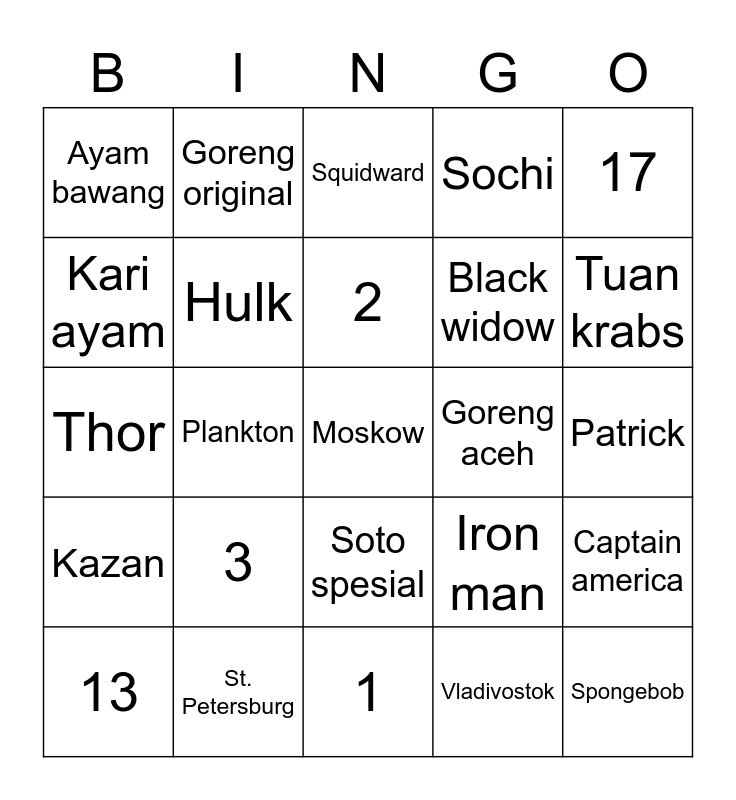 | B | I | N | G | O |
|---|---|---|---|---|
| Ayam bawang | Goreng original | Squidward | Sochi | 17 |
| Kari ayam | Hulk | 2 | Black widow | Tuan krabs |
| Thor | Plankton | Moskow | Goreng aceh | Patrick |
| Kazan | 3 | Soto spesial | Iron man | Captain america |
| 13 | St. Petersburg | 1 | Vladivostok | Spongebob |